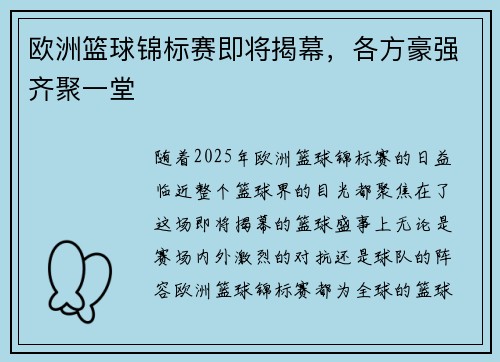 欧洲篮球锦标赛即将揭幕，各方豪强齐聚一堂

随着2025年欧洲篮球锦标赛的日益临近整个篮球界的目光都聚焦在了这场即将揭幕的篮球盛事上无论是赛场内外激烈的对抗还是球队的阵容欧洲篮球锦标赛都为全球的篮球